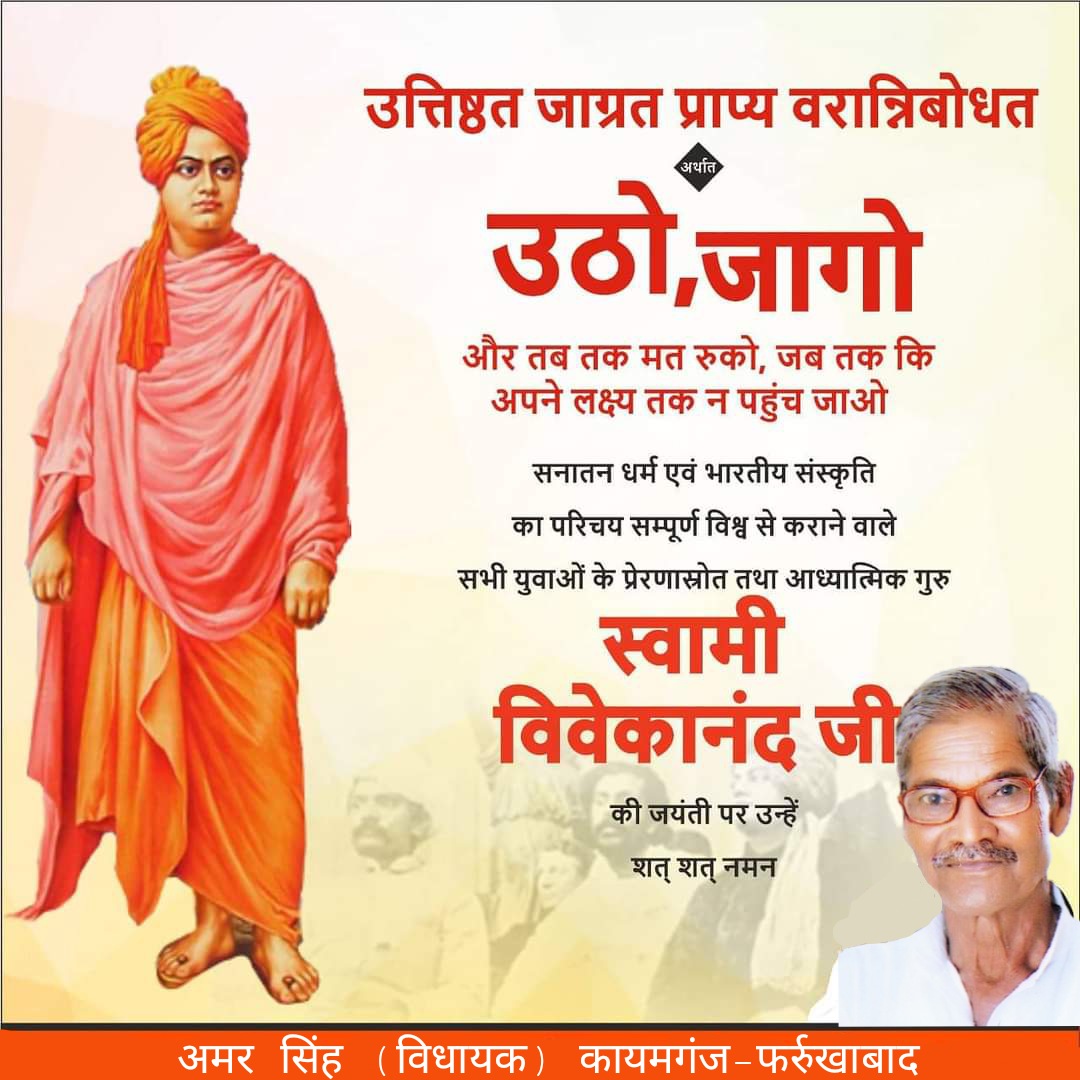 उत्तिष्ठत जाग्रत प्राप्य वरान्निबोधत

अर्थात

उठो,जागो

और तब तक मत रुको, जब तक कि अपने लक्ष्य तक न पहुंच जाओ

सनातन धर्म एवं भारतीय संस्कृति का परिचय सम्पूर्ण विश्व से कराने वाले सभी युवाओं के प्रेरणास्रोत तथा आध्यात्मिक गुरु

स्वामी विवेकानंद जी

की जयंती पर उन्हें शत् शत् नमन

अमर सिंह (विधायक) कायमगंज-फर्रुखाबाद